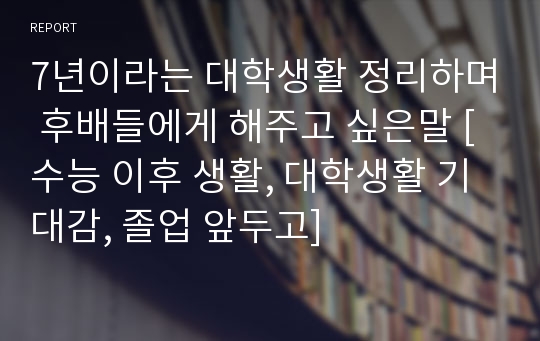 REPORT

7년이라는 대학생활 정리하며 후배들에게 해주고 싶은말 [수능 이후 생활, 대학생활 기대감, 졸업 앞두고]